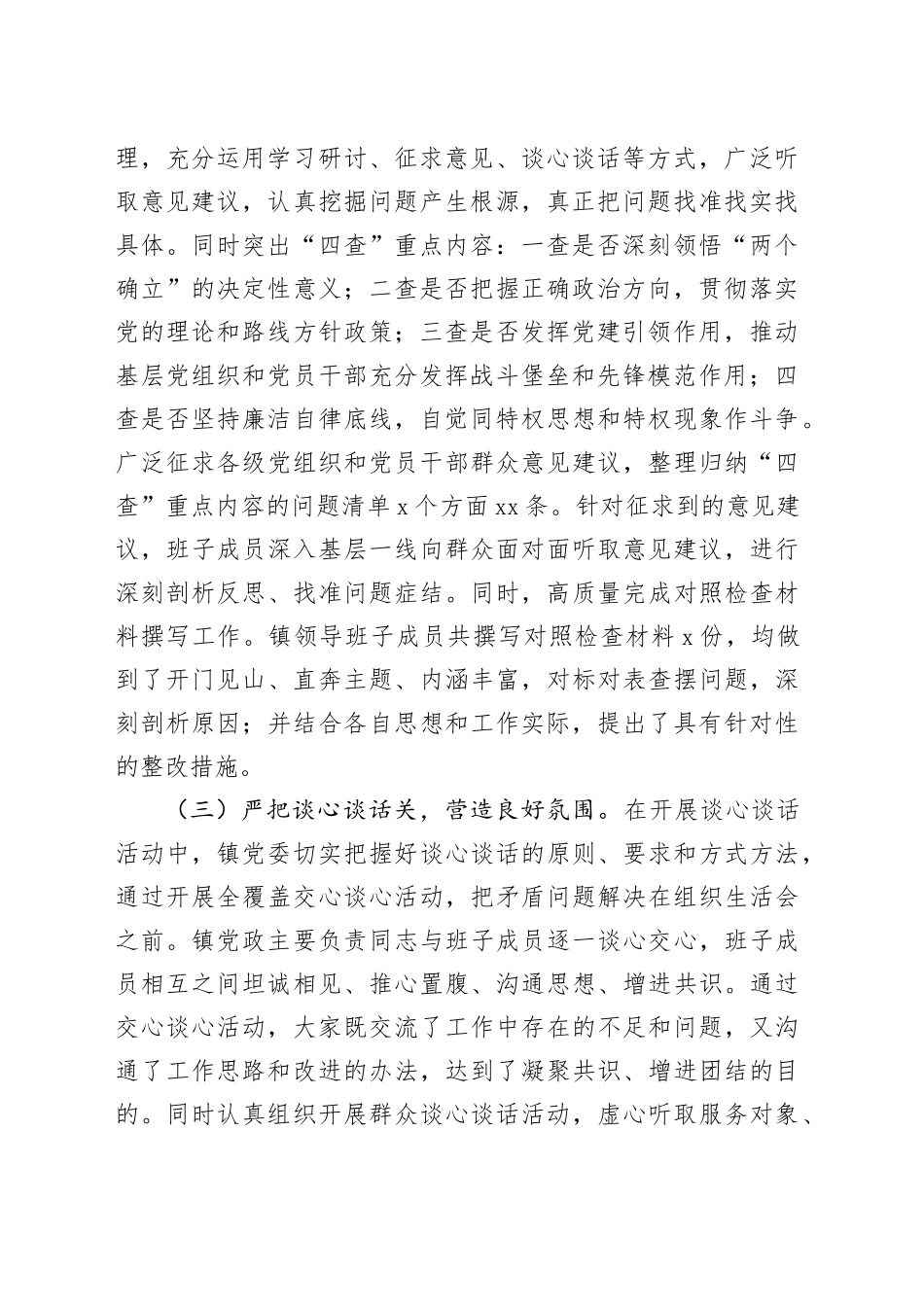 理，充分运用学习研讨、征求意见、谈心谈话等方式，广泛听取意见建议，认真挖掘问题产生根源，真正把问题找准找实找具体。同时突出“四查”重点内容：一查是否深刻领悟“两个确立”的决定性意义；二查是否把握正确政治方向，贯彻落实党的理论和路线方针政策；三查是否发挥党建引领作用，推动基层党组织和党员干部充分发挥战斗堡垒和先锋模范作用；四查是否坚持廉洁自律底线，自觉同特权思想和特权现象作斗争。广泛征求各级党组织和党员干部群众意见建议，整理归纳“四查”重点内容的问题清单 x 个方面 xx 条。针对征求到的意见建议，班子成员深入基层一线向群众面对面听取意见建议，进行深刻剖析反思、找准问题症结。同时，高质量完成对照检查材料撰写工作。镇领导班子成员共撰写对照检查材料 x 份，均做到了开门见山、直奔主题、内涵丰富，对标对表查摆问题，深刻剖析原因；并结合各自思想和工作实际，提出了具有针对性的整改措施。

（三）严把谈心谈话关，营造良好氛围。在开展谈心谈话活动中，镇党委切实把握好谈心谈话的原则、要求和方式方法，通过开展全覆盖交心谈心活动，把矛盾问题解决在组织生活会之前。镇党政主要负责同志与班子成员逐一谈心交心，班子成员相互之间坦诚相见、推心置腹、沟通思想、增进共识。通过交心谈心活动，大家既交流了工作中存在的不足和问题，又沟通了工作思路和改进的办法，达到了凝聚共识、增进团结的目的。同时认真组织开展群众谈心谈话活动，虚心听取服务对象、